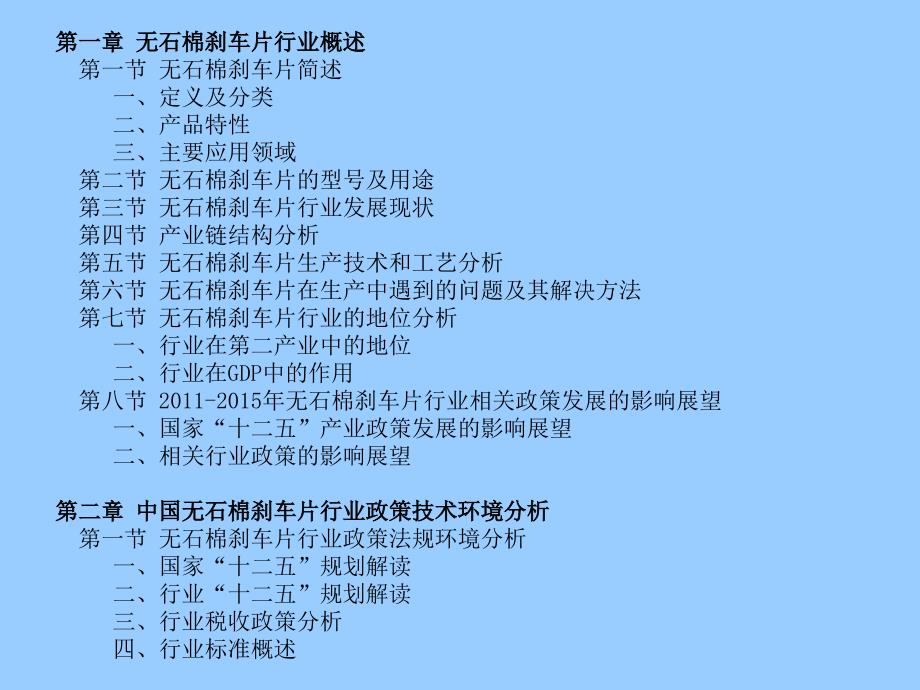 第一章 无石棉刹车片行业概述
第一节 无石棉刹车片简述
一、定义及分类
二、产品特性
三、主要应用领域
第二节 无石棉刹车片的型号及用途
第三节 无石棉刹车片行业发展现状
第四节 产业链结构分析
第五节 无石棉刹车片生产技术和工艺分析
第六节 无石棉刹车片在生产中遇到的问题及其解决方法
第七节 无石棉刹车片行业的地位分析
一、行业在第二产业中的地位
二、行业在GDP中的作用
第八节 2011-2015年无石棉刹车片行业相关政策发展的影响展望
一、国家“十二五”产业政策发展的影响展望
二、相关行业政策的影响展望

第二章 中国无石棉刹车片行业政策技术环境分析
第一节 无石棉刹车片行业政策法规环境分析
一、国家“十二五”规划解读
二、行业“十二五”规划解读
三、行业税收政策分析
四、行业标准概述